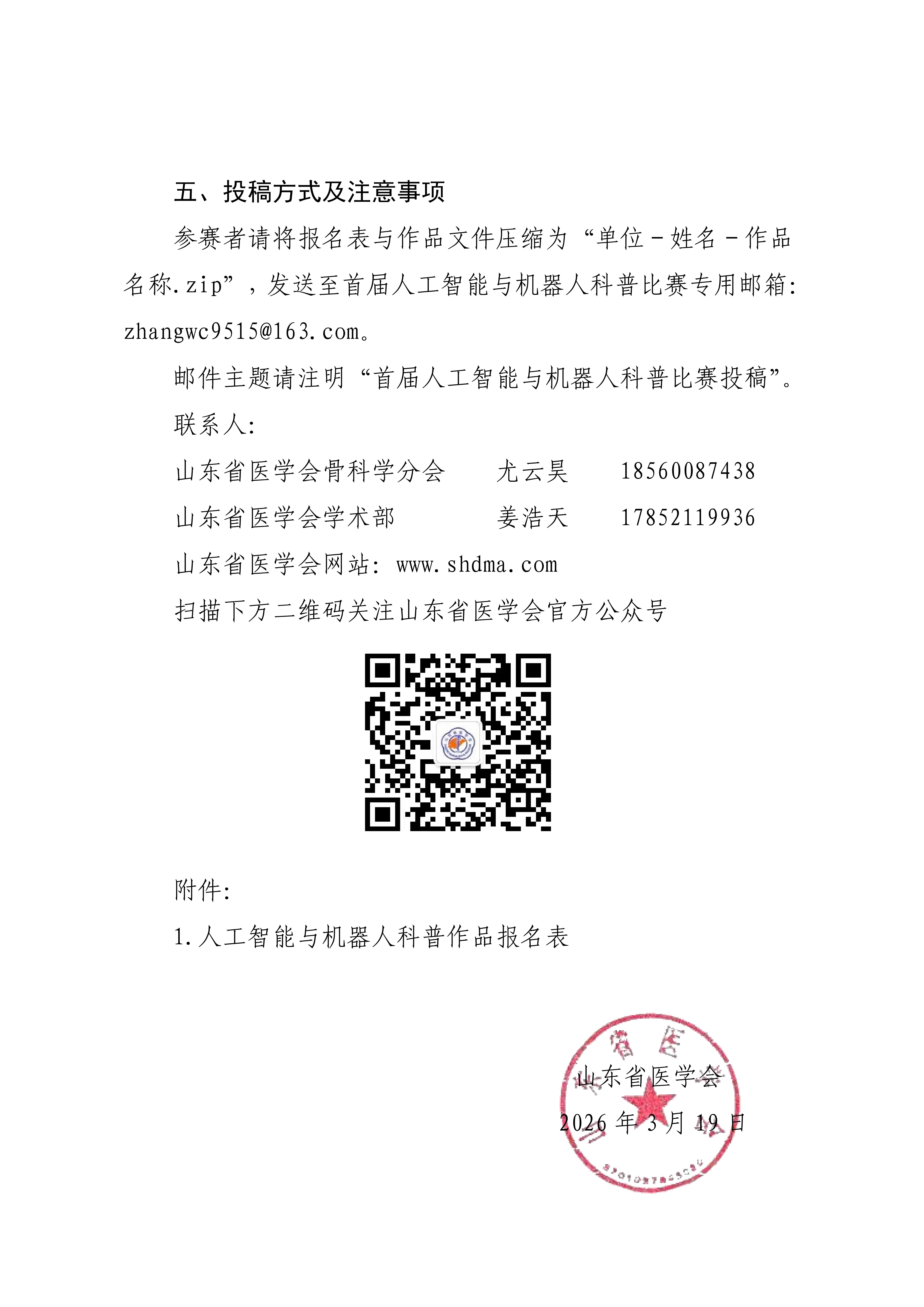 五、投稿方式及注意事项

参赛者请将报名表与作品文件压缩为“单位－姓名－作品名称.zip”，发送至首届人工智能与机器人科普比赛专用邮箱：zhangwc9515@163.com。

邮件主题请注明“首届人工智能与机器人科普比赛投稿”。

联系人：

山东省医学会骨科学分会　　尤云昊　　18560087438

山东省医学会学术部　　姜浩天　　17852119936

山东省医学会网站：www.shdma.com

扫描下方二维码关注山东省医学会官方公众号

附件：

1.人工智能与机器人科普作品报名表

山东省医学会

2026 年 3 月 19 日